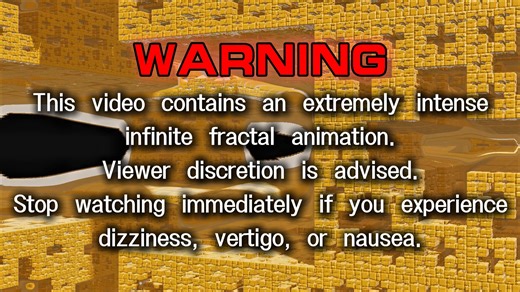 WARNING

This video contains an extremely intense infinite fractal animation.
Viewer discretion is advised.
Stop watching immediately if you experience dizziness, vertigo, or nausea.